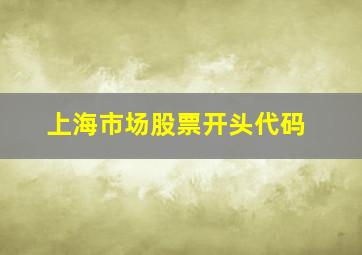 上海市场股票开头代码